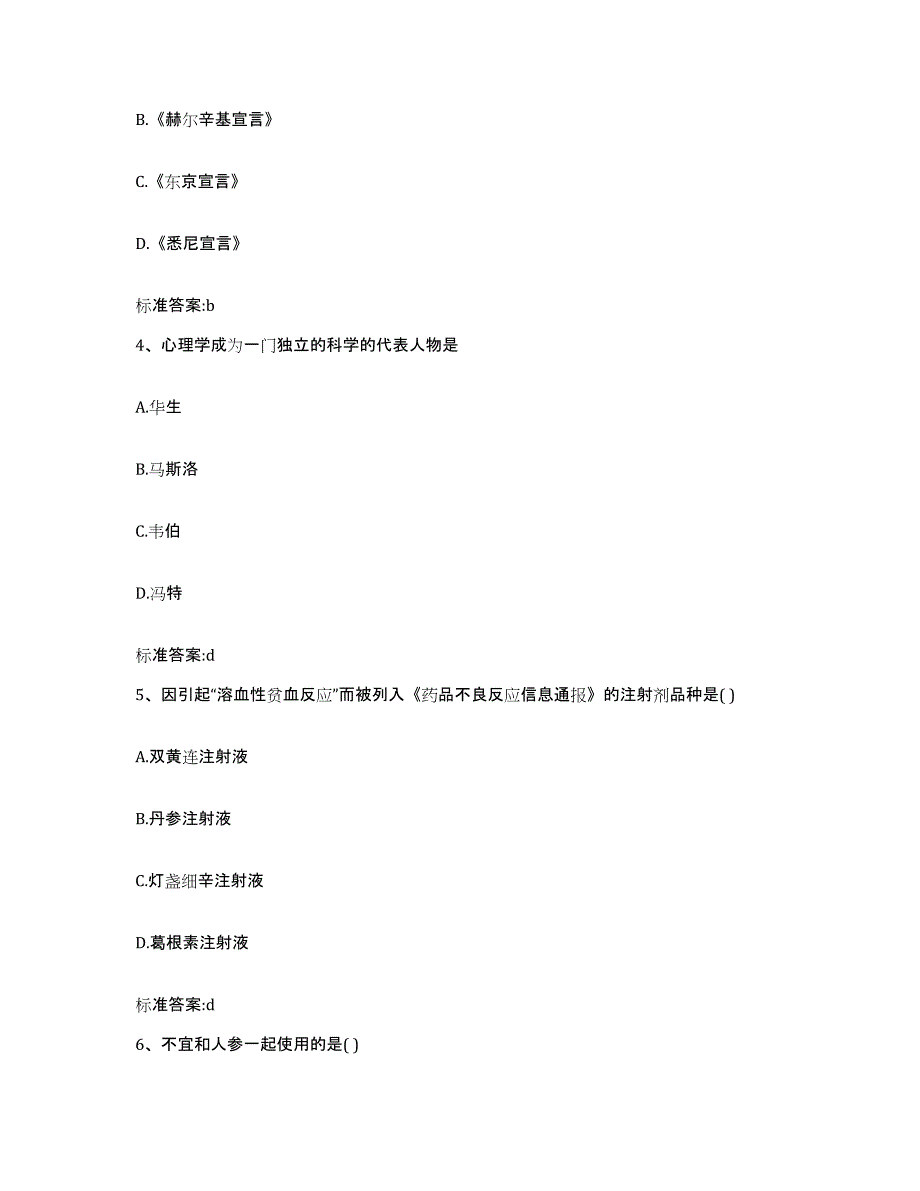 B.《赫尔辛基宣言》

C.《东京宣言》

D.《悉尼宣言》

标准答案:b

4、心理学成为一门独立的科学的代表人物是

A.华生

B.马斯洛

C.韦伯

D.冯特

标准答案:d

5、因引起“溶血性贫血反应”而被列入《药品不良反应信息通报》的注射剂品种是( )

A.双黄连注射液

B.丹参注射液

C.灯盏细辛注射液

D.葛根素注射液

标准答案:d

6、不宜和人参一起使用的是( )